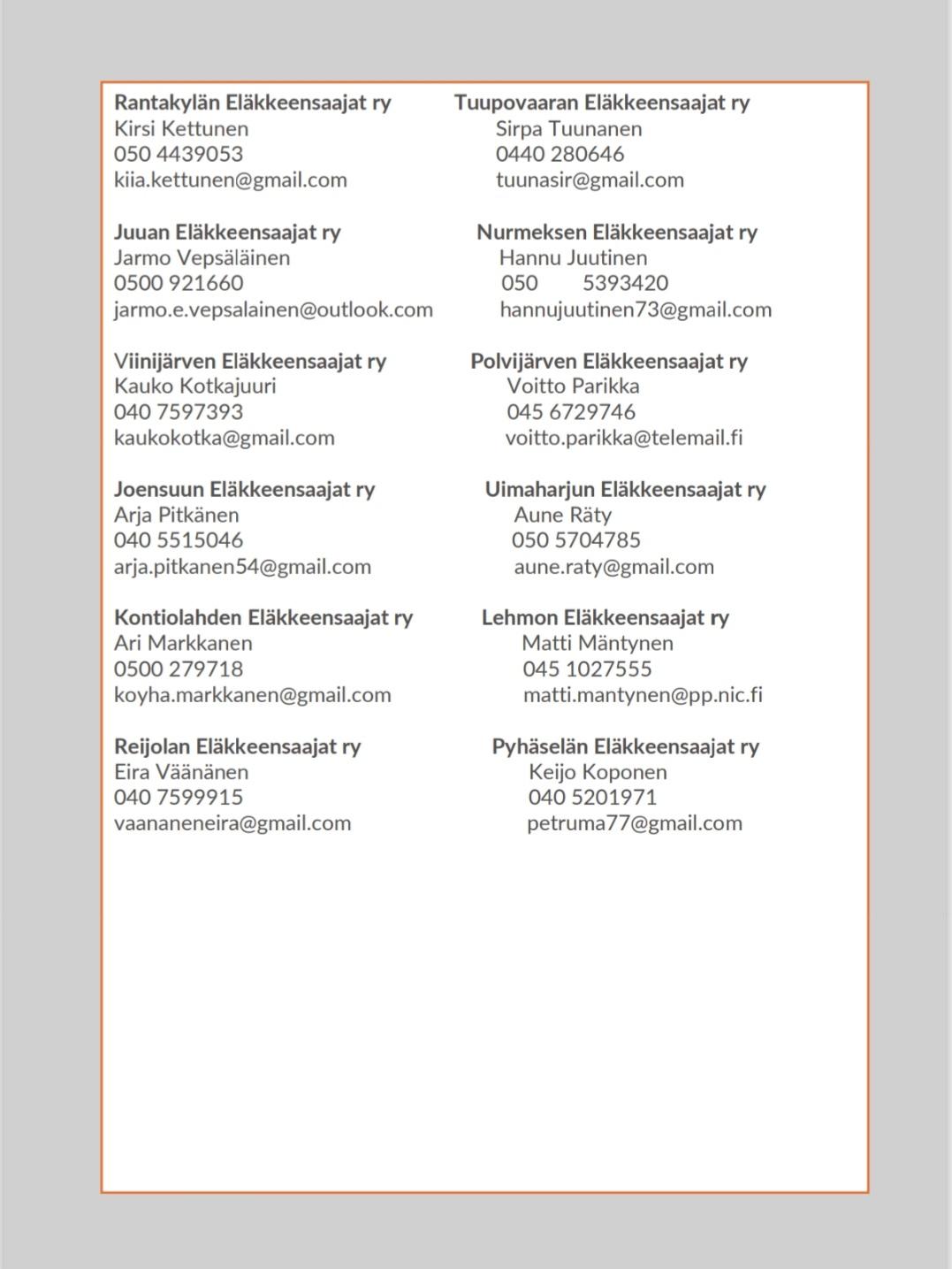 Rantakylän Eläkkeensaajat ry
Kirsi Kettunen
050 4439053
kiia.kettunen@gmail.com

Juuan Eläkkeensaajat ry
Jarmo Vepsäläinen
0500 921660
jarmo.e.vepsalainen@outlook.com

Viinijärven Eläkkeensaajat ry
Kauko Kotkajuuri
040 7597393
kaukokotka@gmail.com

Joensuun Eläkkeensaajat ry
Arja Pitkänen
040 5515046
arja.pitkanen54@gmail.com

Kontiolahden Eläkkeensaajat ry
Ari Markkanen
0500 279718
koyha.markkanen@gmail.com

Reijolan Eläkkeensaajat ry
Eira Väänänen
040 7599915
vaananeneira@gmail.com

Tuupovaaran Eläkkeensaajat ry
Sirpa Tuunanen
0440 280646
tuunasir@gmail.com

Nurmeksen Eläkkeensaajat ry
Hannu Juutinen
050 5393420
hannujuutinen73@gmail.com

Polvijärven Eläkkeensaajat ry
Voitto Parikka
045 6729746
voitto.parikka@telemail.fi

Uimaharjun Eläkkeensaajat ry
Aune Räty
050 5704785
aune.raty@gmail.com

Lehmon Eläkkeensaajat ry
Matti Mäntynen
045 1027555
matti.mantynen@pp.nic.fi

Pyhäselän Eläkkeensaajat ry
Keijo Koponen
040 5201971
petruma77@gmail.com